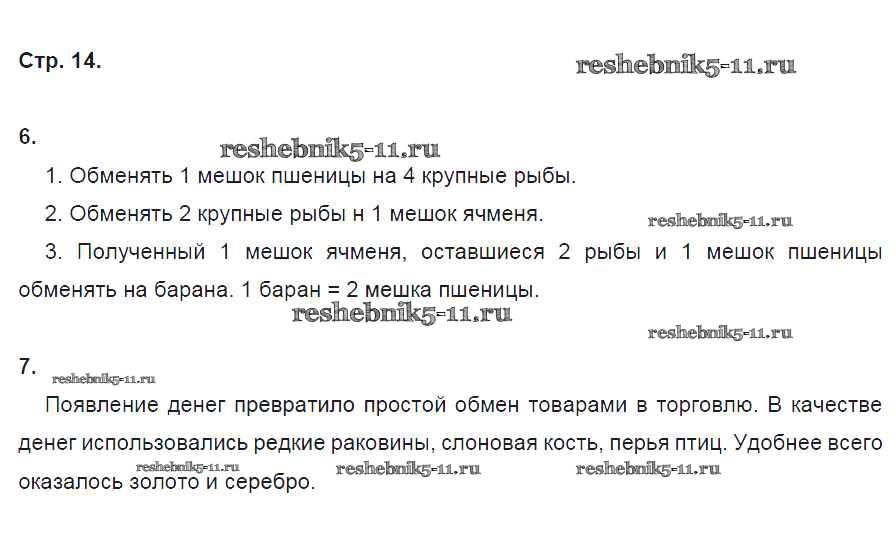 Стр. 14.

6.

1. Обменять 1 мешок пшеницы на 4 крупные рыбы.

2. Обменять 2 крупные рыбы н 1 мешок ячменя.

3. Полученный 1 мешок ячменя, оставшиеся 2 рыбы и 1 мешок пшеницы обменять на барана. 1 баран = 2 мешка пшеницы.

7.

Появление денег превратило простой обмен товарами в торговлю. В качестве денег использовались редкие раковины, слоновая кость, перья птиц. Удобнее всего оказалось золото и серебро.

reshebnik5-11.ru